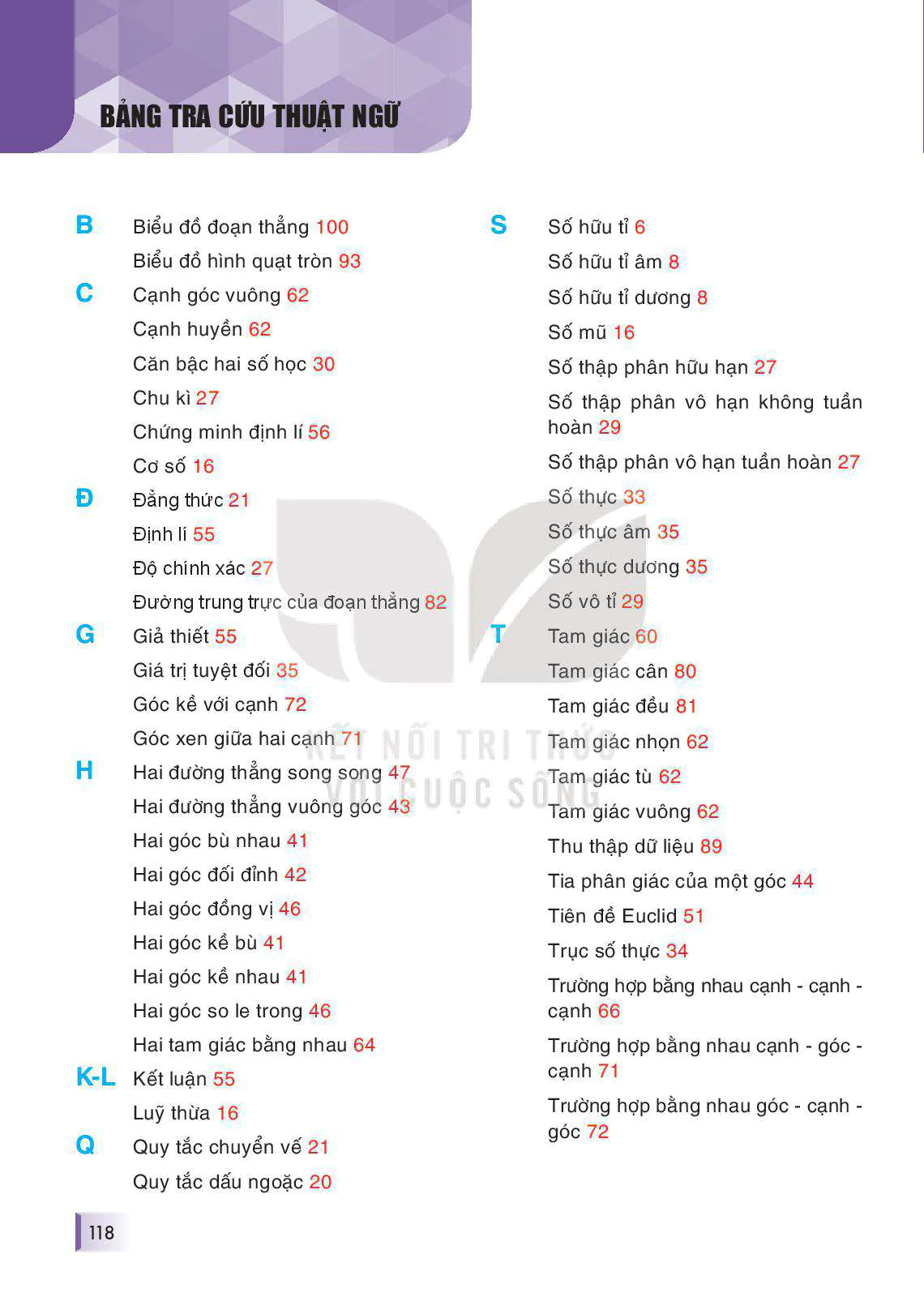 BẢNG TRA CỨU THUẬT NGỮ

B Biểu đồ đoạn thẳng 100
Biểu đồ hình quạt tròn 93

C Cạnh góc vuông 62
Cạnh huyền 62
Căn bậc hai số học 30
Chu kì 27
Chứng minh định lí 56
Cơ số 16

Đ Đẳng thức 21
Định lí 55
Độ chính xác 27
Đường trung trực của đoạn thẳng 82

G Giả thiết 55
Giá trị tuyệt đối 35
Góc kề với cạnh 72
Góc xen giữa hai cạnh 71

H Hai đường thẳng song song 47
Hai đường thẳng vuông góc 43
Hai góc bù nhau 41
Hai góc đối đỉnh 42
Hai góc đồng vị 46
Hai góc kề bù 41
Hai góc kề nhau 41
Hai góc so le trong 46
Hai tam giác bằng nhau 64

K-L Kết luận 55
Luỹ thừa 16

Q Quy tắc chuyển vế 21
Quy tắc dấu ngoặc 20

S Số hữu tỉ 6
Số hữu tỉ âm 8
Số hữu tỉ dương 8
Số mũ 16
Số thập phân hữu hạn 27
Số thập phân vô hạn không tuần hoàn 29
Số thập phân vô hạn tuần hoàn 27
Số thực 33
Số thực âm 35
Số thực dương 35
Số vô tỉ 29

T Tam giác 60
Tam giác cân 80
Tam giác đều 81
Tam giác nhọn 62
Tam giác tù 62
Tam giác vuông 62
Thu thập dữ liệu 89
Tia phân giác của một góc 44
Tiên đề Euclid 51
Trục số thực 34
Trường hợp bằng nhau cạnh - cạnh - cạnh 66
Trường hợp bằng nhau cạnh - góc - cạnh 71
Trường hợp bằng nhau góc - cạnh - góc 72

KẾT NỐI TRI THỨC VỚI CUỘC SỐNG

118